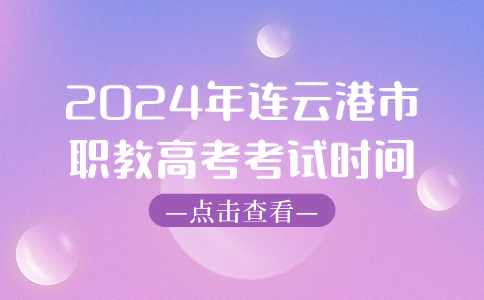 2024年连云港市
职教高考考试时间

—点击查看—